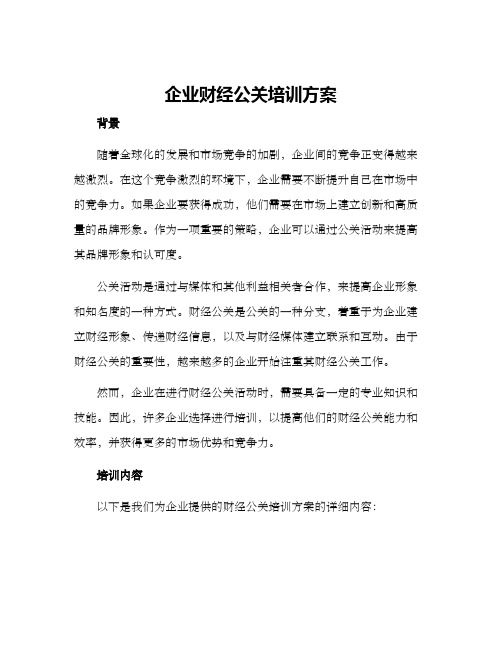 企业财经公关培训方案

背景

随着全球化的发展和市场竞争的加剧，企业间的竞争正变得越来越激烈。在这个竞争激烈的环境下，企业需要不断提升自己在市场中的竞争力。如果企业要获得成功，他们需要在市场上建立创新和高质量的品牌形象。作为一项重要的策略，企业可以通过公关活动来提高其品牌形象和认可度。

公关活动是通过与媒体和其他利益相关者合作，来提高企业形象和知名度的一种方式。财经公关是公关的一种分支，着重于为企业建立财经形象、传递财经信息，以及与财经媒体建立联系和互动。由于财经公关的重要性，越来越多的企业开始注重其财经公关工作。

然而，企业在进行财经公关活动时，需要具备一定的专业知识和技能。因此，许多企业选择进行培训，以提高他们的财经公关能力和效率，并获得更多的市场优势和竞争力。

培训内容

以下是我们为企业提供的财经公关培训方案的详细内容：